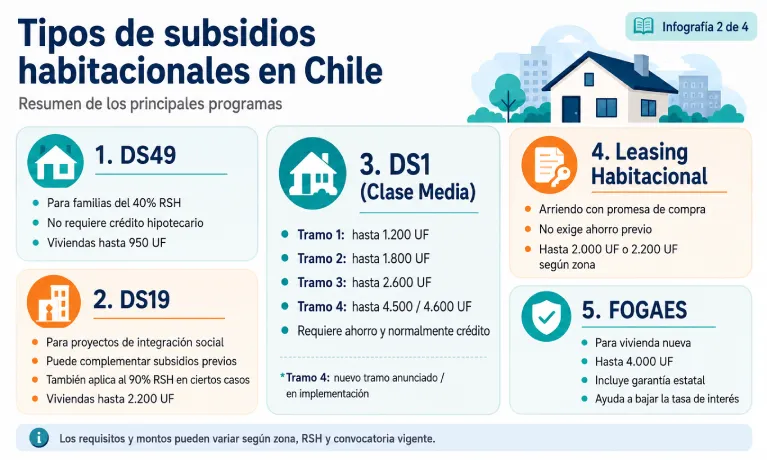 Tipos de subsidios habitacionales en Chile

Infografía 2 de 4

Resumen de los principales programas

1. DS49

- Para familias del 40% RSH
- No requiere crédito hipotecario
- Viviendas hasta 950 UF

2. DS19

- Para proyectos de integración social
- Puede complementar subsidios previos
- También aplica al 90% RSH en ciertos casos
- Viviendas hasta 2.200 UF

3. DS1 (Clase Media)

- Tramo 1: hasta 1.200 UF
- Tramo 2: hasta 1.800 UF
- Tramo 3: hasta 2.600 UF
- Tramo 4: hasta 4.500 / 4.600 UF
- Requiere ahorro y normalmente crédito

*Tramo 4: nuevo tramo anunciado / en implementación

4. Leasing Habitacional

- Arriendo con promesa de compra
- No exige ahorro previo
- Hasta 2.000 UF o 2.200 UF según zona

5. FOGAES

- Para vivienda nueva
- Hasta 4.000 UF
- Incluye garantía estatal
- Ayuda a bajar la tasa de interés

Los requisitos y montos pueden variar según zona, RSH y convocatoria vigente.